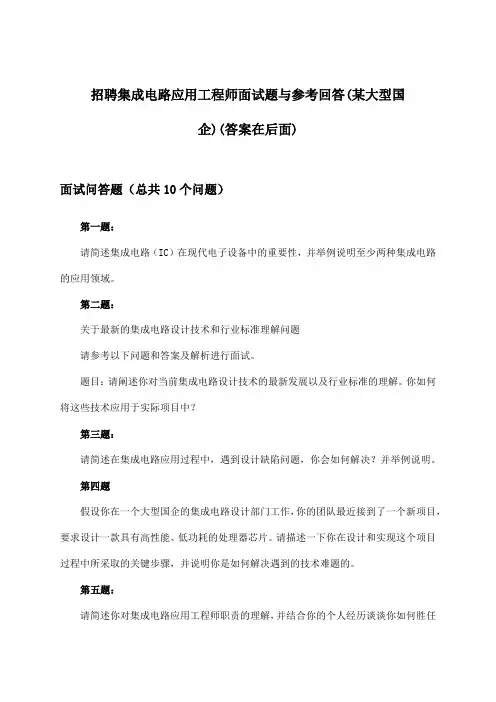 招聘集成电路应用工程师面试题与参考回答(某大型国企)(答案在后面)

面试问答题（总共10个问题）

第一题：

请简述集成电路（IC）在现代电子设备中的重要性，并举例说明至少两种集成电路的应用领域。

第二题：

关于最新的集成电路设计技术和行业标准理解问题

请参考以下问题和答案及解析进行面试。

题目：请阐述你对当前集成电路设计技术的最新发展以及行业标准的理解。你如何将这些技术应用于实际项目中？

第三题：

请简述在集成电路应用过程中，遇到设计缺陷问题，你会如何解决？并举例说明。

第四题

假设你在一个大型国企的集成电路设计部门工作，你的团队最近接到了一个新项目，要求设计一款具有高性能、低功耗的处理器芯片。请描述一下你在设计和实现这个项目过程中所采取的关键步骤，并说明你是如何解决遇到的技术难题的。

第五题：

请简述你对集成电路应用工程师职责的理解，并结合你的个人经历谈谈你如何胜任